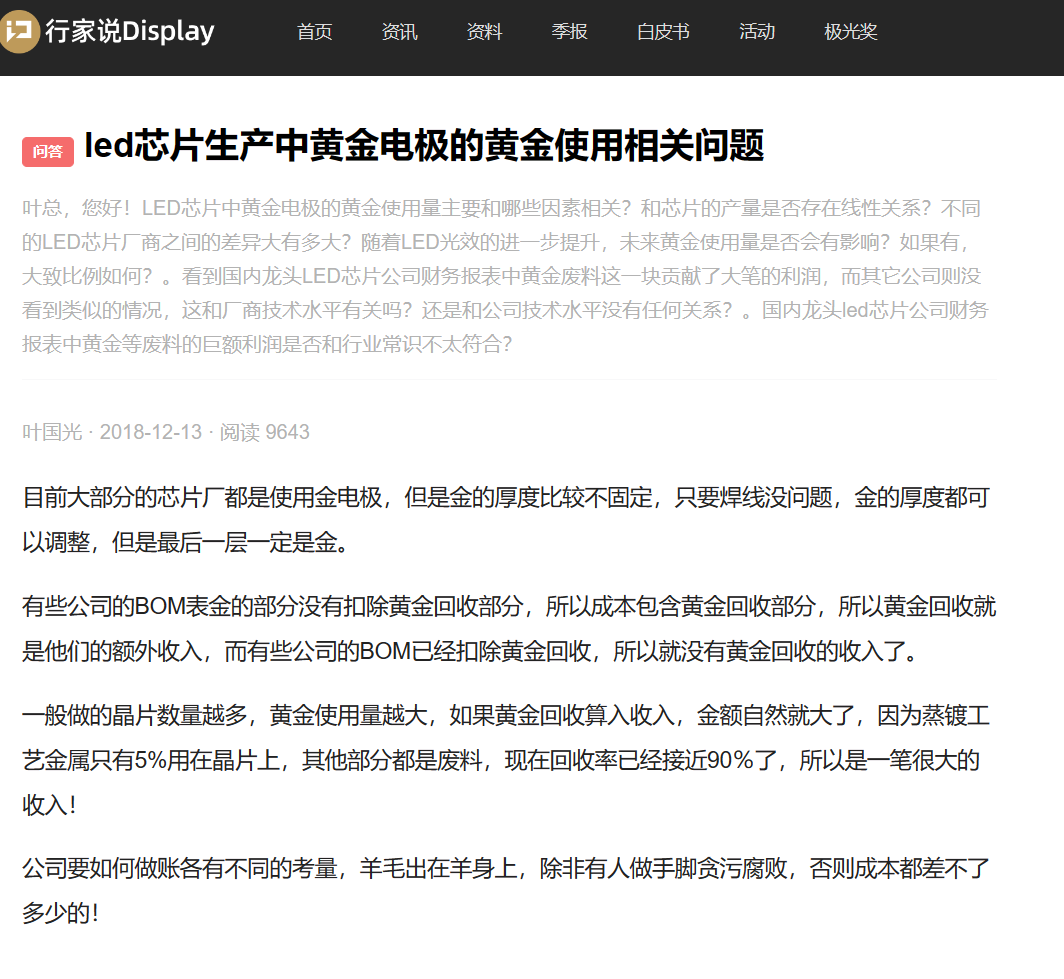 行家说Display 首页 资讯 资料 季报 白皮书 活动 极光奖

问答 led芯片生产中黄金电极的黄金使用相关问题

叶总，您好！LED芯片中黄金电极的黄金使用量主要和哪些因素相关？和芯片的产量是否存在线性关系？不同的LED芯片厂商之间的差异大有多大？随着LED光效的进一步提升，未来黄金使用量是否会有影响？如果有，大致比例如何？。看到国内龙头LED芯片公司财务报表中黄金废料这一块贡献了大笔的利润，而其它公司则没看到类似的情况，这和厂商技术水平有关吗？还是和公司技术水平没有任何关系？。国内龙头led芯片公司财务报表中黄金等废料的巨额利润是否和行业常识不太符合？

叶国光 · 2018-12-13 · 阅读 9643

目前大部分的芯片厂都是使用金电极，但是金的厚度比较不固定，只要焊线没问题，金的厚度都可以调整，但是最后一层一定是金。

有些公司的BOM表金的部分没有扣除黄金回收部分，所以成本包含黄金回收部分，所以黄金回收就是他们的额外收入，而有些公司的BOM已经扣除黄金回收，所以就没有黄金回收的收入了。

一般做的晶片数量越多，黄金使用量越大，如果黄金回收算入收入，金额自然就大了，因为蒸镀工艺金属只有5%用在晶片上，其他部分都是废料，现在回收率已经接近90%了，所以是一笔很大的收入！

公司要如何做账各有不同的考量，羊毛出在羊身上，除非有人做手脚贪污腐败，否则成本都差不了多少的！